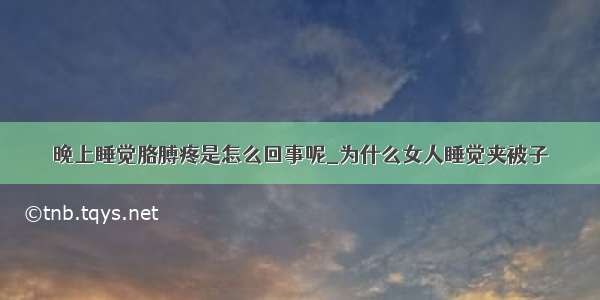 晚上睡觉胳膊疼是怎么回事呢_为什么女人睡觉夹被子

©tnb.tqys.net